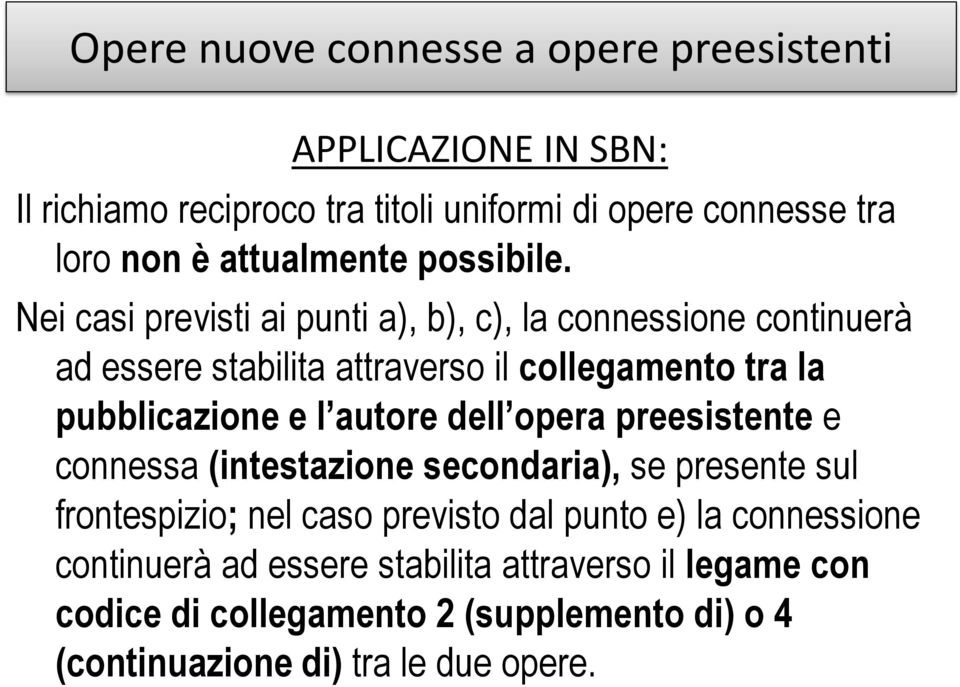 Opere nuove connesse a opere preesistenti

APPLICAZIONE IN SBN:

Il richiamo reciproco tra titoli uniformi di opere connesse tra loro non è attualmente possibile.

Nei casi previsti ai punti a), b), c), la connessione continuerà ad essere stabilita attraverso il collegamento tra la pubblicazione e l'autore dell'opera preesistente e connessa (intestazione secondaria), se presente sul frontespizio; nel caso previsto dal punto e) la connessione continuerà ad essere stabilita attraverso il legame con codice di collegamento 2 (supplemento di) o 4 (continuazione di) tra le due opere.